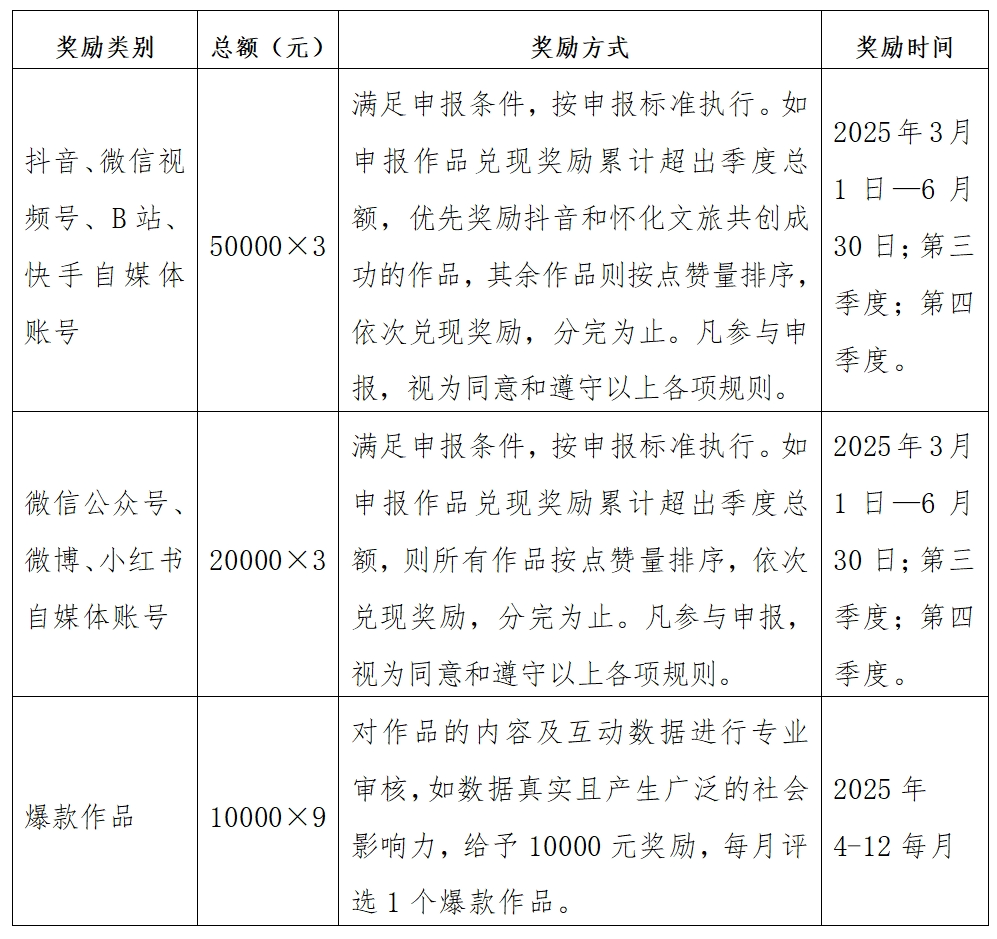 | 奖励类别 | 总额（元） | 奖励方式 | 奖励时间 |
|---|---|---|---|
| 抖音、微信视频号、B站、快手自媒体账号 | 50000×3 | 满足申报条件，按申报标准执行。如申报作品兑现奖励累计超出季度总额，优先奖励抖音和怀化文旅共创成功的作品，其余作品则按点赞量排序，依次兑现奖励，分完为止。凡参与申报，视为同意和遵守以上各项规则。 | 2025年3月1日—6月30日；第三季度；第四季度。 |
| 微信公众号、微博、小红书自媒体账号 | 20000×3 | 满足申报条件，按申报标准执行。如申报作品兑现奖励累计超出季度总额，则所有作品按点赞量排序，依次兑现奖励，分完为止。凡参与申报，视为同意和遵守以上各项规则。 | 2025年3月1日—6月30日；第三季度；第四季度。 |
| 爆款作品 | 10000×9 | 对作品的内容及互动数据进行专业审核，如数据真实且产生广泛的社会影响力，给予10000元奖励，每月评选1个爆款作品。 | 2025年4-12每月 |